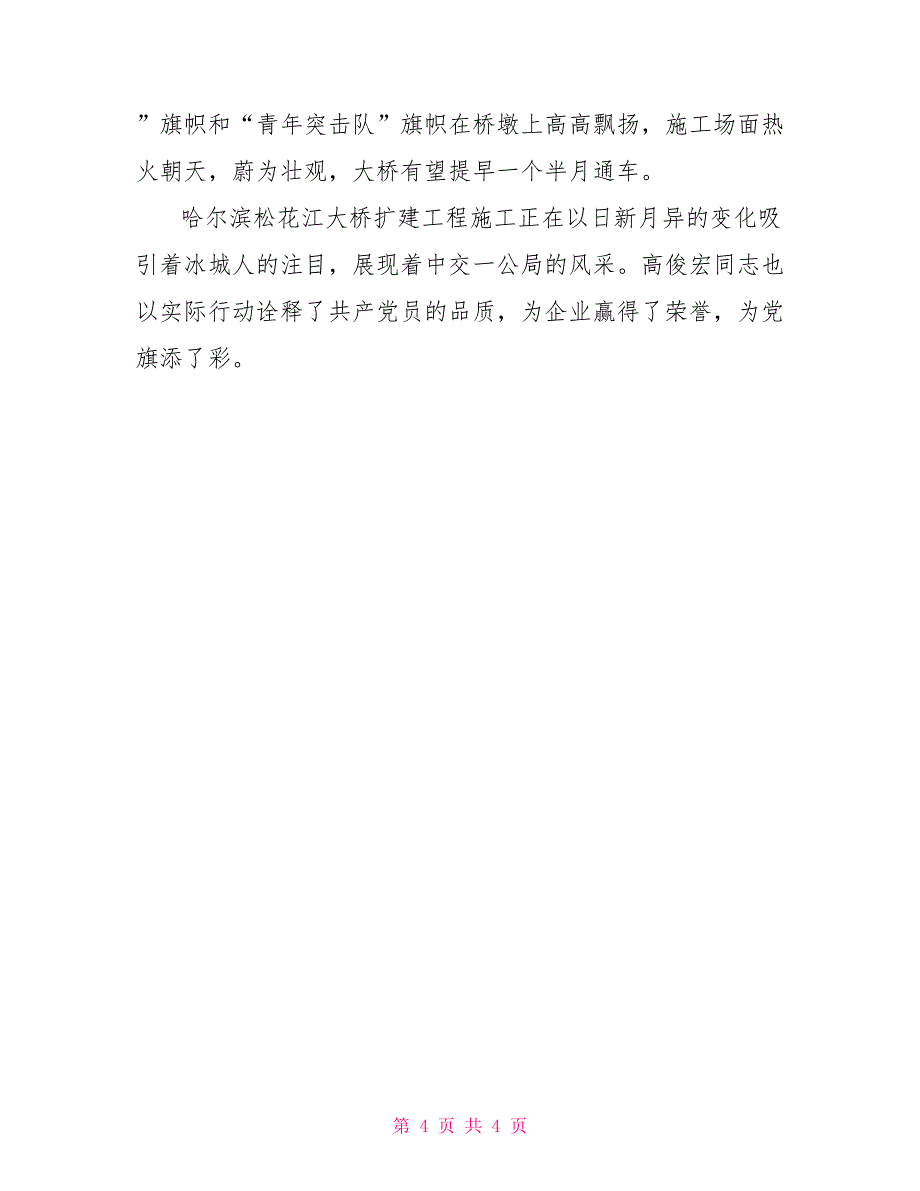 ”旗帜和“青年突击队”旗帜在桥墩上高高飘扬，施工场面热火朝天，蔚为壮观，大桥有望提早一个半月通车。

哈尔滨松花江大桥扩建工程施工正在以日新月异的变化吸引着冰城人的注目，展现着中交一公局的风采。高俊宏同志也以实际行动诠释了共产党员的品质，为企业赢得了荣誉，为党旗添了彩。

第 4 页 共 4 页